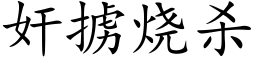 奸掳烧杀